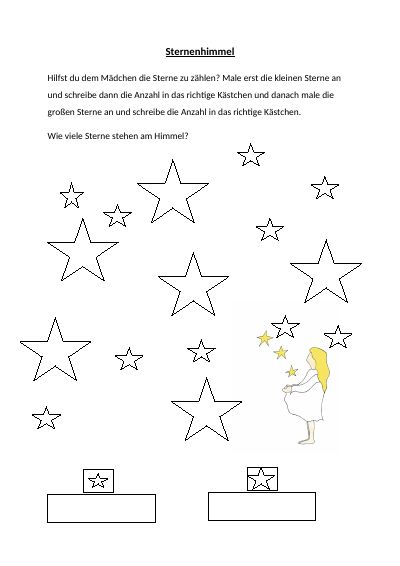 Sternenhimmel

Hilfst du dem Mädchen die Sterne zu zählen? Male erst die kleinen Sterne an und schreibe dann die Anzahl in das richtige Kästchen und danach male die großen Sterne an und schreibe die Anzahl in das richtige Kästchen.

Wie viele Sterne stehen am Himmel?